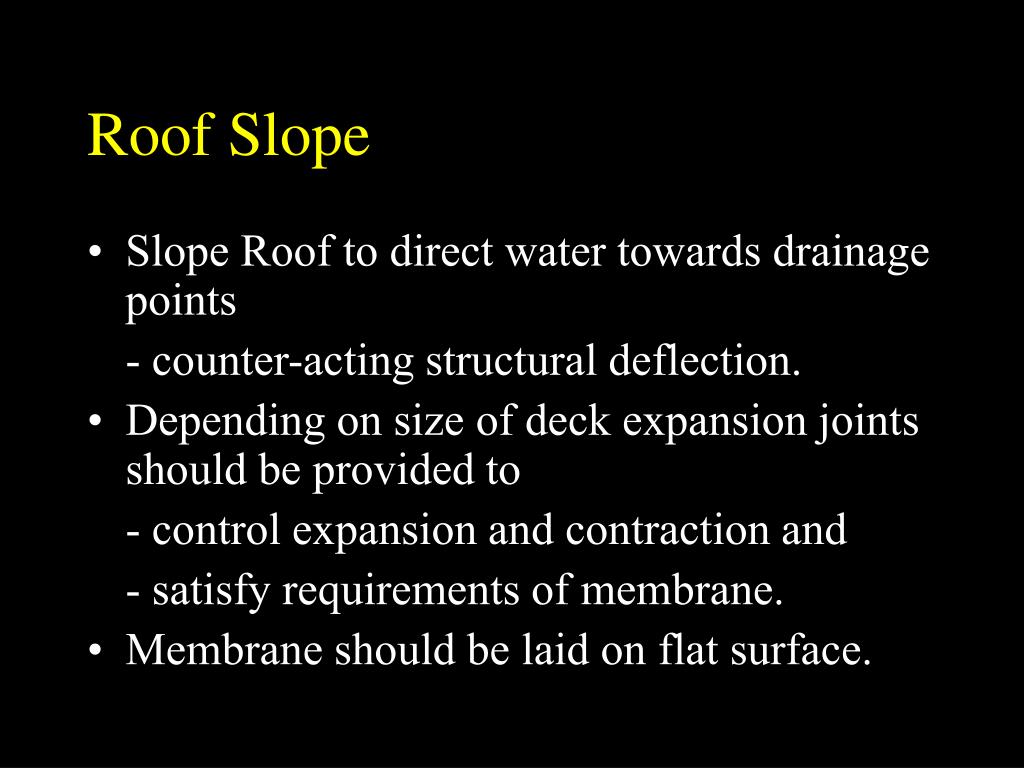 Roof Slope

• Slope Roof to direct water towards drainage points

- counter-acting structural deflection.

• Depending on size of deck expansion joints should be provided to

- control expansion and contraction and

- satisfy requirements of membrane.

• Membrane should be laid on flat surface.